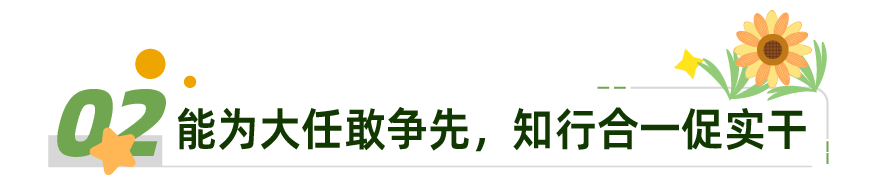 02 能为大任敢争先，知行合一促实干